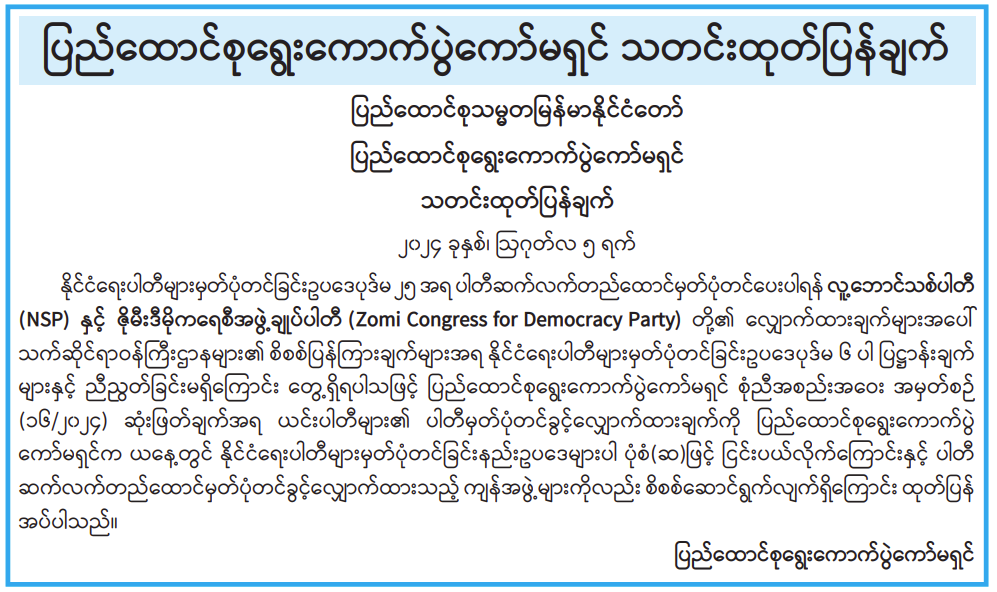 ပြည်ထောင်စုရွေးကောက်ပွဲကော်မရှင် သတင်းထုတ်ပြန်ချက်

ပြည်ထောင်စုသမ္မတမြန်မာနိုင်ငံတော်

ပြည်ထောင်စုရွေးကောက်ပွဲကော်မရှင်

သတင်းထုတ်ပြန်ချက်

၂၀၂၄ ခုနှစ်၊ ဩဂုတ်လ ၅ ရက်

နိုင်ငံရေးပါတီများမှတ်ပုံတင်ခြင်းဥပဒေပုဒ်မ ၂၅ အရ ပါတီဆက်လက်တည်ထောင်မှတ်ပုံတင်ပေးပါရန် လူ့ဘောင်သစ်ပါတီ (NSP) နှင့် ဇိုမီးဒီမိုကရေစီအဖွဲ့ချုပ်ပါတီ (Zomi Congress for Democracy Party) တို့၏ လျှောက်ထားချက်များအပေါ် သက်ဆိုင်ရာဝန်ကြီးဌာနများ၏ စိစစ်ပြန်ကြားချက်များအရ နိုင်ငံရေးပါတီများမှတ်ပုံတင်ခြင်းဥပဒေပုဒ်မ ၆ ပါ ပြဋ္ဌာန်းချက်များနှင့် ညီညွတ်ခြင်းမရှိကြောင်း တွေ့ရှိရပါသဖြင့် ပြည်ထောင်စုရွေးကောက်ပွဲကော်မရှင် စုံညီအစည်းအဝေး အမှတ်စဉ် (၁၆/၂၀၂၄) ဆုံးဖြတ်ချက်အရ ယင်းပါတီများ၏ ပါတီမှတ်ပုံတင်ခွင့်လျှောက်ထားချက်ကို ပြည်ထောင်စုရွေးကောက်ပွဲကော်မရှင်က ယနေ့တွင် နိုင်ငံရေးပါတီများမှတ်ပုံတင်ခြင်းနည်းဥပဒေများပါ ပုံစံ(ဆ)ဖြင့် ငြင်းပယ်လိုက်ကြောင်းနှင့် ပါတီဆက်လက်တည်ထောင်မှတ်ပုံတင်ခွင့်လျှောက်ထားသည့် ကျန်အဖွဲ့များကိုလည်း စိစစ်ဆောင်ရွက်လျက်ရှိကြောင်း ထုတ်ပြန်အပ်ပါသည်။

ပြည်ထောင်စုရွေးကောက်ပွဲကော်မရှင်